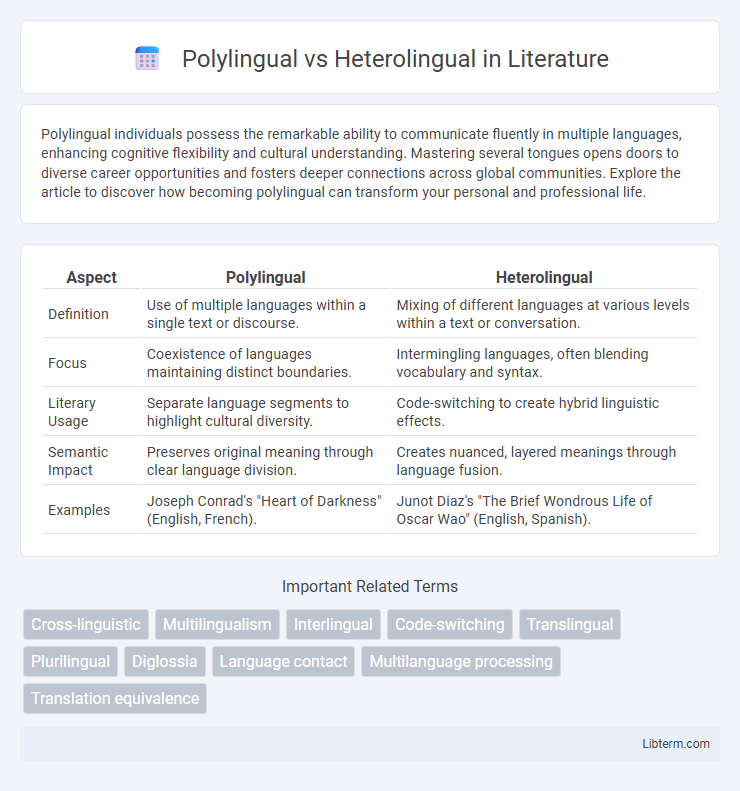 Polylingual vs Heterolingual in Literature

Polylingual individuals possess the remarkable ability to communicate fluently in multiple languages, enhancing cognitive flexibility and cultural understanding. Mastering several tongues opens doors to diverse career opportunities and fosters deeper connections across global communities. Explore the article to discover how becoming polylingual can transform your personal and professional life.

| Aspect | Polylingual | Heterolingual |
|---|---|---|
| Definition | Use of multiple languages within a single text or discourse. | Mixing of different languages at various levels within a text or conversation. |
| Focus | Coexistence of languages maintaining distinct boundaries. | Intermingling languages, often blending vocabulary and syntax. |
| Literary Usage | Separate language segments to highlight cultural diversity. | Code-switching to create hybrid linguistic effects. |
| Semantic Impact | Preserves original meaning through clear language division. | Creates nuanced, layered meanings through language fusion. |
| Examples | Joseph Conrad's "Heart of Darkness" (English, French). | Junot Diaz's "The Brief Wondrous Life of Oscar Wao" (English, Spanish). |

Important Related Terms

Cross-linguistic
Multilingualism
Interlingual
Code-switching
Translingual
Plurilingual
Diglossia
Language contact
Multilanguage processing
Translation equivalence

Libterm.com